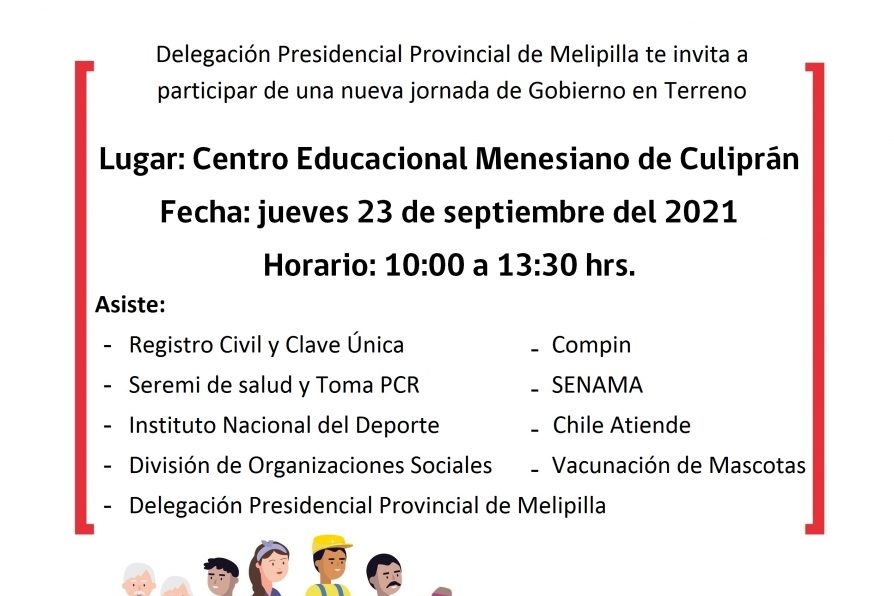 Delegación Presidencial Provincial de Melipilla te invita a participar de una nueva jornada de Gobierno en Terreno

Lugar: Centro Educacional Menesiano de Culiprán

Fecha: jueves 23 de septiembre del 2021

Horario: 10:00 a 13:30 hrs.

Asiste:

- Registro Civil y Clave Única
- Seremi de salud y Toma PCR
- Instituto Nacional del Deporte
- División de Organizaciones Sociales
- Delegación Presidencial Provincial de Melipilla

- Compin
- SENAMA
- Chile Atiende
- Vacunación de Mascotas